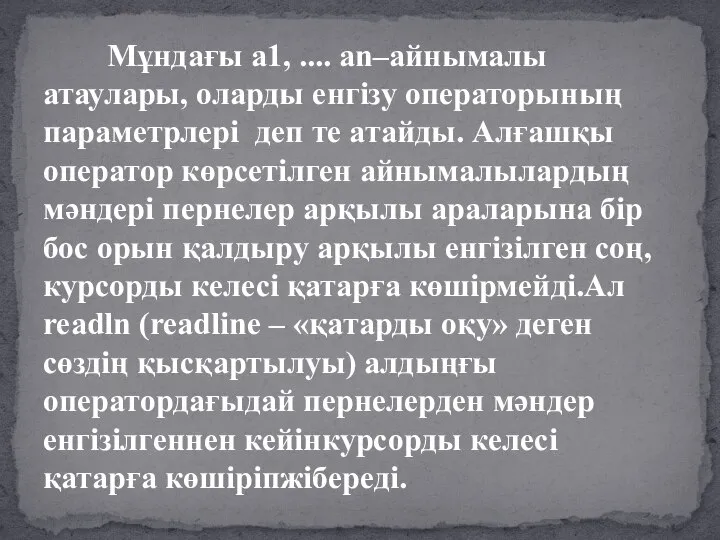 Мұндағы а1, .... аn–айнымалы атаулары, оларды енгізу операторының параметрлері  деп те атайды. Алғашқы оператор көрсетілген айнымалылардың мәндері пернелер арқылы араларына бір бос орын қалдыру арқылы енгізілген соң, курсорды келесі қатарға көшірмейді.Ал readln (readline – «қатарды оқу» деген сөздің қысқартылуы) алдыңғы оператордағыдай пернелерден мәндер енгізілгеннен кейінкурсорды келесі қатарға көшіріпжібереді.